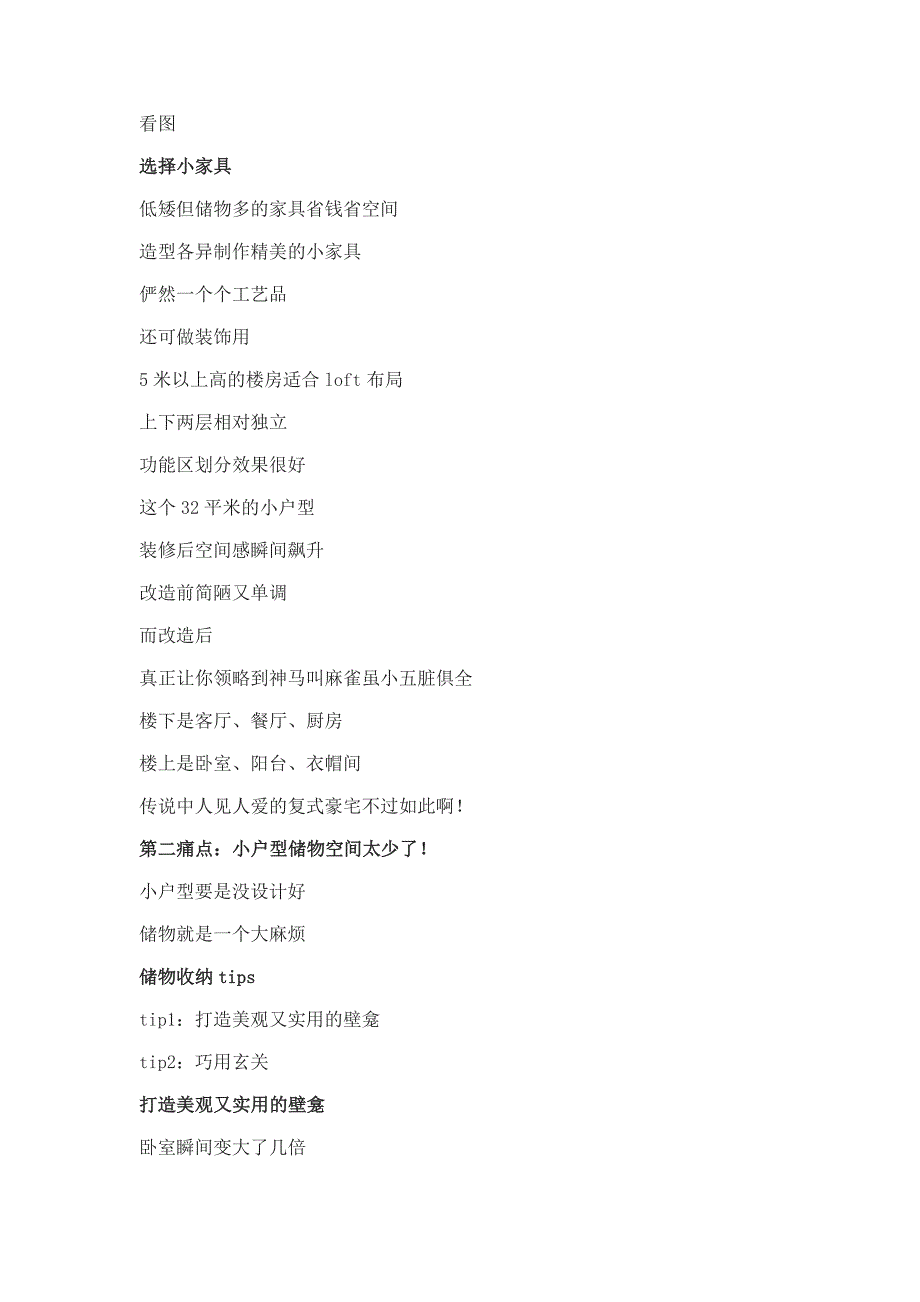 看图

选择小家具

低矮但储物多的家具省钱省空间

造型各异制作精美的小家具

俨然一个个工艺品

还可做装饰用

5 米以上高的楼房适合 loft 布局

上下两层相对独立

功能区划分效果很好

这个 32 平米的小户型

装修后空间感瞬间飙升

改造前简陋又单调

而改造后

真正让你领略到神马叫麻雀虽小五脏俱全

楼下是客厅、餐厅、厨房

楼上是卧室、阳台、衣帽间

传说中人见人爱的复式豪宅不过如此啊！

第二痛点：小户型储物空间太少了！

小户型要是没设计好

储物就是一个大麻烦

储物收纳 tips

tip1：打造美观又实用的壁龛

tip2：巧用玄关

打造美观又实用的壁龛

卧室瞬间变大了几倍